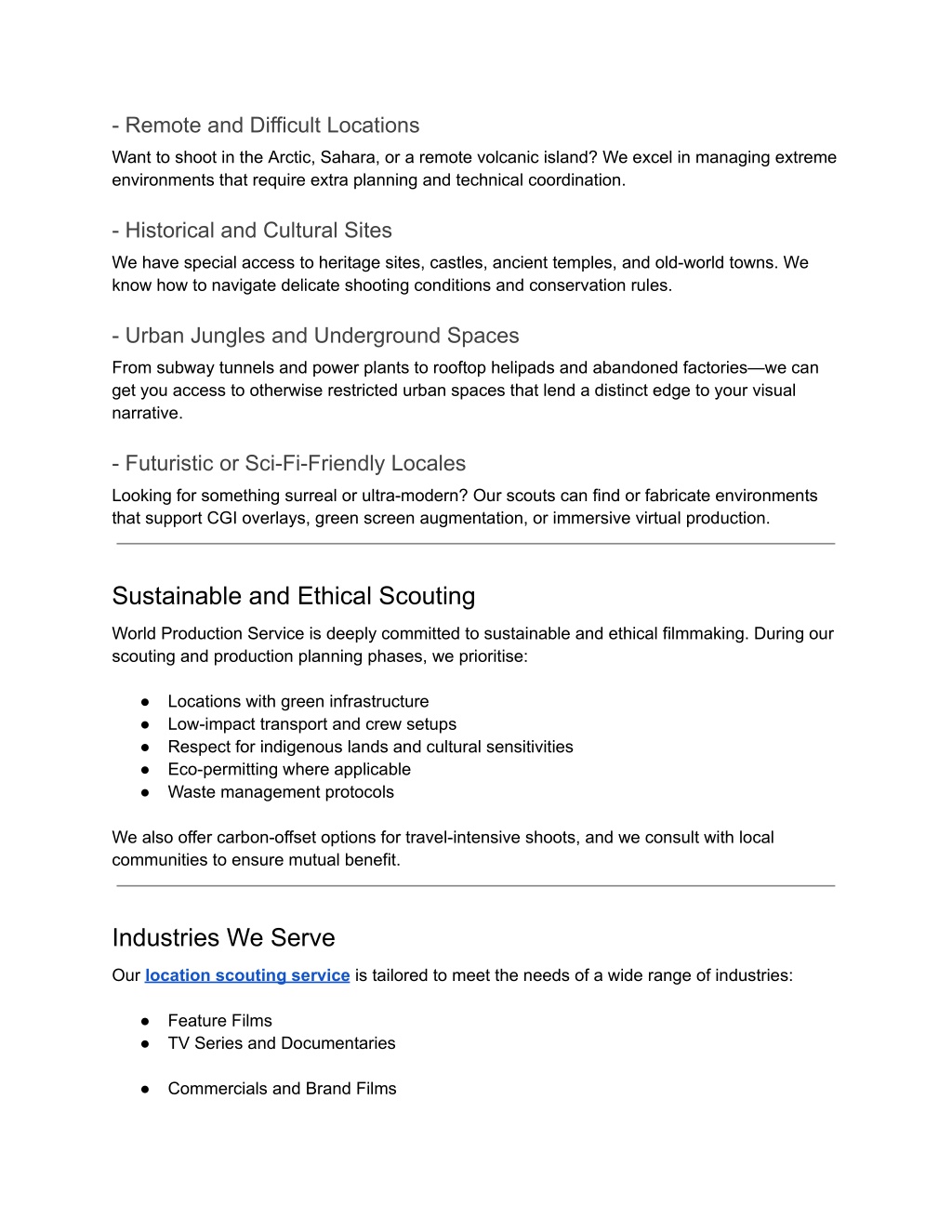 - Remote and Difficult Locations
Want to shoot in the Arctic, Sahara, or a remote volcanic island? We excel in managing extreme environments that require extra planning and technical coordination.

- Historical and Cultural Sites
We have special access to heritage sites, castles, ancient temples, and old-world towns. We know how to navigate delicate shooting conditions and conservation rules.

- Urban Jungles and Underground Spaces
From subway tunnels and power plants to rooftop helipads and abandoned factories—we can get you access to otherwise restricted urban spaces that lend a distinct edge to your visual narrative.

- Futuristic or Sci-Fi-Friendly Locales
Looking for something surreal or ultra-modern? Our scouts can find or fabricate environments that support CGI overlays, green screen augmentation, or immersive virtual production.

Sustainable and Ethical Scouting
World Production Service is deeply committed to sustainable and ethical filmmaking. During our scouting and production planning phases, we prioritise:

● Locations with green infrastructure
● Low-impact transport and crew setups
● Respect for indigenous lands and cultural sensitivities
● Eco-permitting where applicable
● Waste management protocols

We also offer carbon-offset options for travel-intensive shoots, and we consult with local communities to ensure mutual benefit.

Industries We Serve
Our location scouting service is tailored to meet the needs of a wide range of industries:

● Feature Films
● TV Series and Documentaries

● Commercials and Brand Films